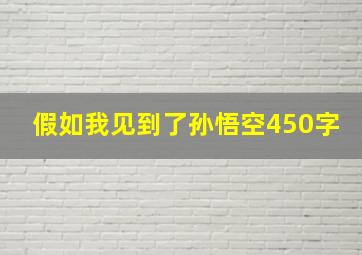 假如我见到了孙悟空450字